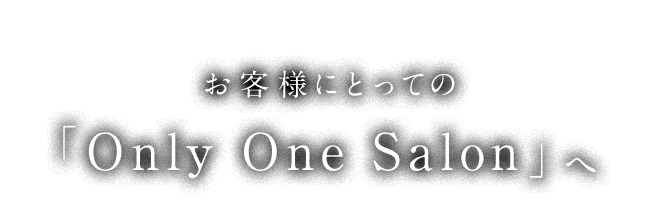 お客様にとっての
「Only One Salon」へ